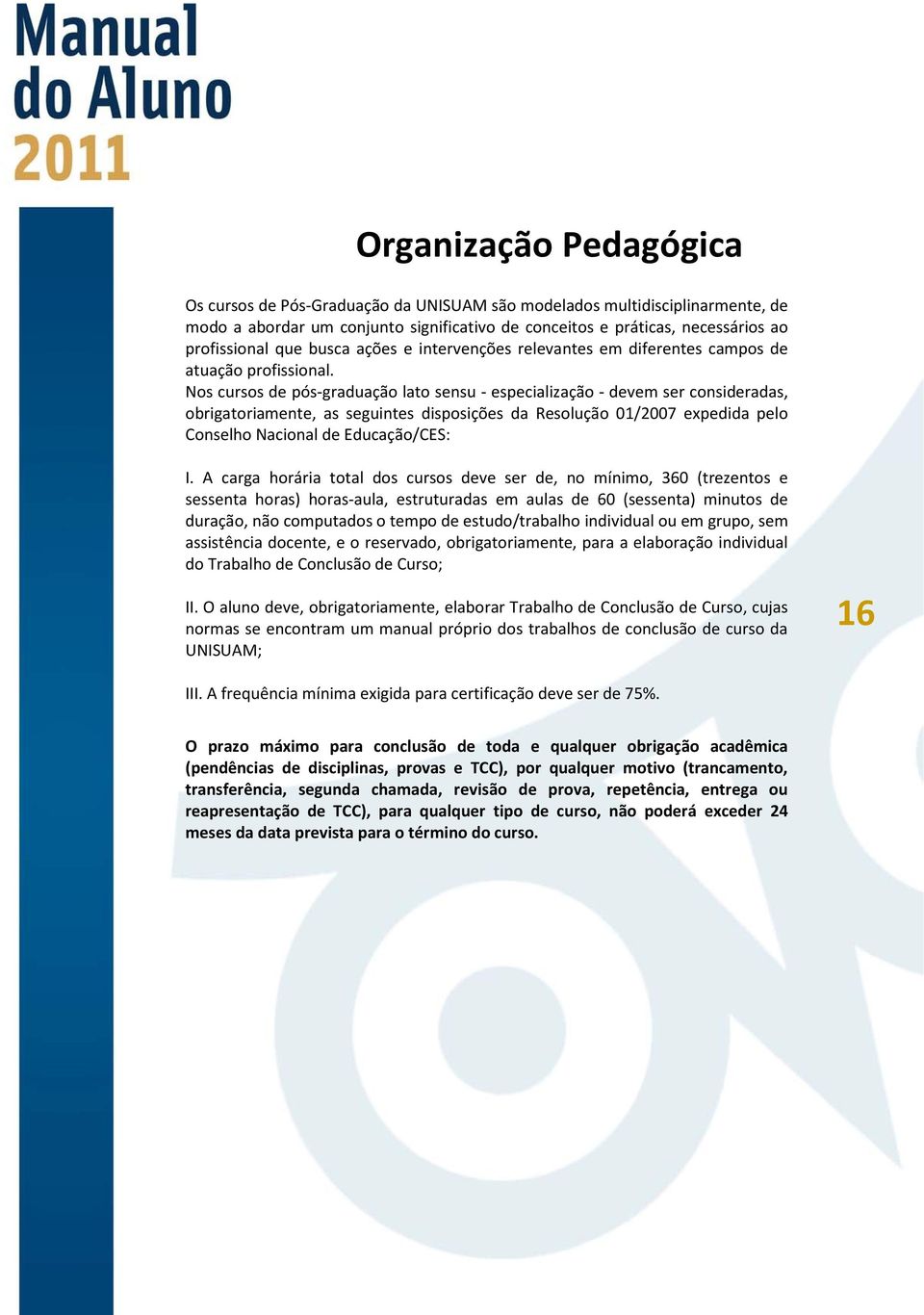 Manual do Aluno 2011

Organização Pedagógica

Os cursos de Pós-Graduação da UNISUAM são modelados multidisciplinarmente, de modo a abordar um conjunto significativo de conceitos e práticas, necessários ao profissional que busca ações e intervenções relevantes em diferentes campos de atuação profissional.
Nos cursos de pós-graduação lato sensu - especialização - devem ser consideradas, obrigatoriamente, as seguintes disposições da Resolução 01/2007 expedida pelo Conselho Nacional de Educação/CES:

I. A carga horária total dos cursos deve ser de, no mínimo, 360 (trezentos e sessenta horas) horas-aula, estruturadas em aulas de 60 (sessenta) minutos de duração, não computados o tempo de estudo/trabalho individual ou em grupo, sem assistência docente, e o reservado, obrigatoriamente, para a elaboração individual do Trabalho de Conclusão de Curso;

II. O aluno deve, obrigatoriamente, elaborar Trabalho de Conclusão de Curso, cujas normas se encontram um manual próprio dos trabalhos de conclusão de curso da UNISUAM;

16

III. A frequência mínima exigida para certificação deve ser de 75%.

O prazo máximo para conclusão de toda e qualquer obrigação acadêmica (pendências de disciplinas, provas e TCC), por qualquer motivo (trancamento, transferência, segunda chamada, revisão de prova, repetência, entrega ou reapresentação de TCC), para qualquer tipo de curso, não poderá exceder 24 meses da data prevista para o término do curso.